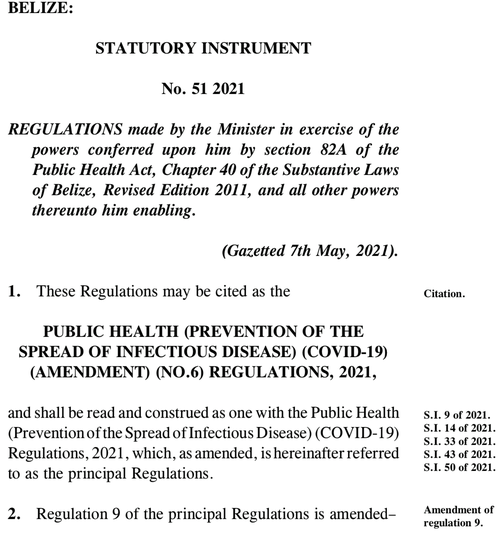 BELIZE:

STATUTORY INSTRUMENT

No. 51 2021

REGULATIONS made by the Minister in exercise of the powers conferred upon him by section 82A of the Public Health Act, Chapter 40 of the Substantive Laws of Belize, Revised Edition 2011, and all other powers thereunto him enabling.

(Gazetted 7th May, 2021).

1. These Regulations may be cited as the

Citation.

PUBLIC HEALTH (PREVENTION OF THE SPREAD OF INFECTIOUS DISEASE) (COVID-19) (AMENDMENT) (NO.6) REGULATIONS, 2021,

and shall be read and construed as one with the Public Health (Prevention of the Spread of Infectious Disease) (COVID-19) Regulations, 2021, which, as amended, is hereinafter referred to as the principal Regulations.

S.I. 9 of 2021.
S.I. 14 of 2021.
S.I. 33 of 2021.
S.I. 43 of 2021.
S.I. 50 of 2021.

2. Regulation 9 of the principal Regulations is amended–

Amendment of regulation 9.